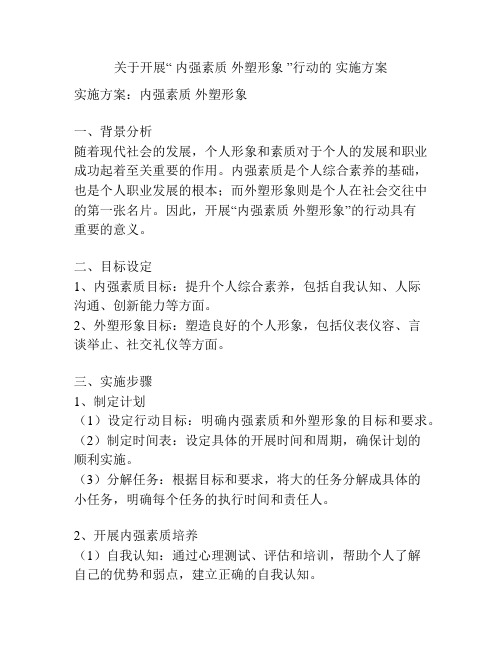 关于开展“ 内强素质 外塑形象 ”行动的 实施方案

实施方案：内强素质 外塑形象

一、背景分析
随着现代社会的发展，个人形象和素质对于个人的发展和职业成功起着至关重要的作用。内强素质是个人综合素养的基础，也是个人职业发展的根本；而外塑形象则是个人在社会交往中的第一张名片。因此，开展“内强素质 外塑形象”的行动具有重要的意义。

二、目标设定
1、内强素质目标：提升个人综合素养，包括自我认知、人际沟通、创新能力等方面。
2、外塑形象目标：塑造良好的个人形象，包括仪表仪容、言谈举止、社交礼仪等方面。

三、实施步骤
1、制定计划
（1）设定行动目标：明确内强素质和外塑形象的目标和要求。
（2）制定时间表：设定具体的开展时间和周期，确保计划的顺利实施。
（3）分解任务：根据目标和要求，将大的任务分解成具体的小任务，明确每个任务的执行时间和责任人。

2、开展内强素质培养
（1）自我认知：通过心理测试、评估和培训，帮助个人了解自己的优势和弱点，建立正确的自我认知。